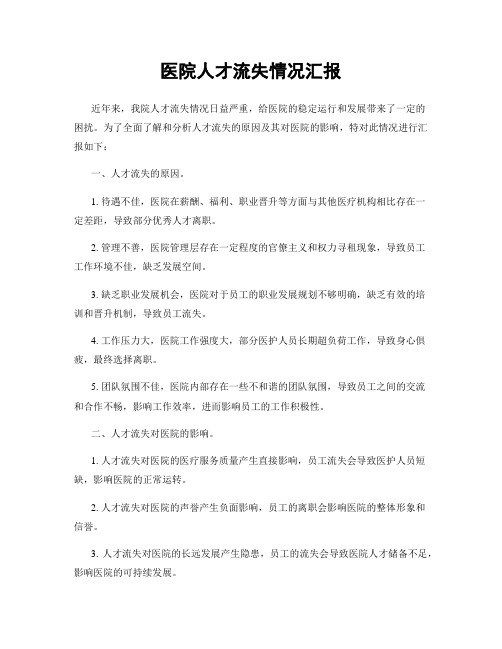 医院人才流失情况汇报

近年来，我院人才流失情况日益严重，给医院的稳定运行和发展带来了一定的困扰。为了全面了解和分析人才流失的原因及其对医院的影响，特对此情况进行汇报如下：

一、人才流失的原因。

1. 待遇不佳，医院在薪酬、福利、职业晋升等方面与其他医疗机构相比存在一定差距，导致部分优秀人才离职。

2. 管理不善，医院管理层存在一定程度的官僚主义和权力寻租现象，导致员工工作环境不佳，缺乏发展空间。

3. 缺乏职业发展机会，医院对于员工的职业发展规划不够明确，缺乏有效的培训和晋升机制，导致员工流失。

4. 工作压力大，医院工作强度大，部分医护人员长期超负荷工作，导致身心俱疲，最终选择离职。

5. 团队氛围不佳，医院内部存在一些不和谐的团队氛围，导致员工之间的交流和合作不畅，影响工作效率，进而影响员工的工作积极性。

二、人才流失对医院的影响。

1. 人才流失对医院的医疗服务质量产生直接影响，员工流失会导致医护人员短缺，影响医院的正常运转。

2. 人才流失对医院的声誉产生负面影响，员工的离职会影响医院的整体形象和信誉。

3. 人才流失对医院的长远发展产生隐患，员工的流失会导致医院人才储备不足，影响医院的可持续发展。